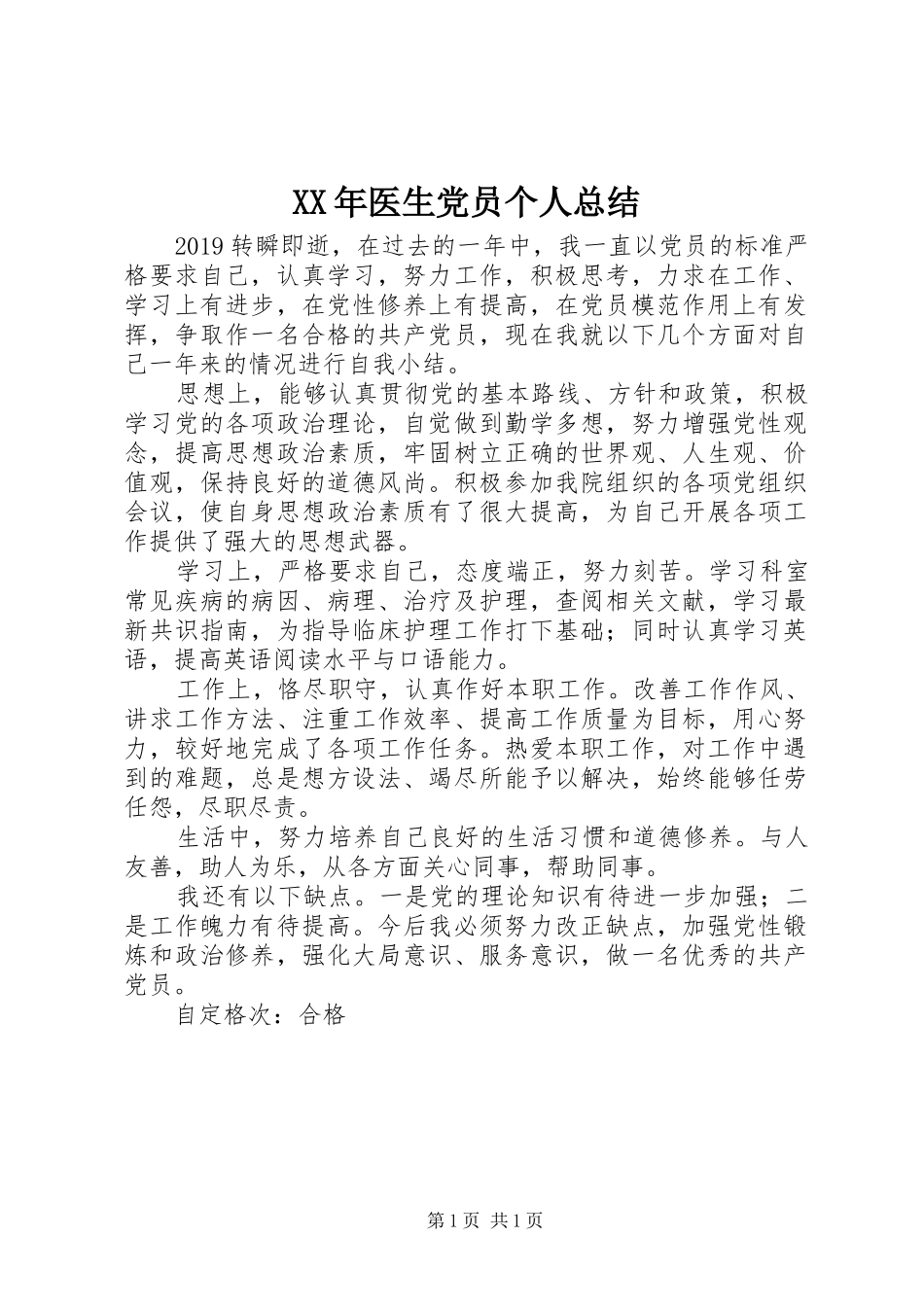 XX年医生党员个人总结

2019转瞬即逝，在过去的一年中，我一直以党员的标准严格要求自己，认真学习，努力工作，积极思考，力求在工作、学习上有进步，在党性修养上有提高，在党员模范作用上有发挥，争取作一名合格的共产党员，现在我就以下几个方面对自己一年来的情况进行自我小结。

思想上，能够认真贯彻党的基本路线、方针和政策，积极学习党的各项政治理论，自觉做到勤学多想，努力增强党性观念，提高思想政治素质，牢固树立正确的世界观、人生观、价值观，保持良好的道德风尚。积极参加我院组织的各项党组织会议，使自身思想政治素质有了很大提高，为自己开展各项工作提供了强大的思想武器。

学习上，严格要求自己，态度端正，努力刻苦。学习科室常见疾病的病因、病理、治疗及护理，查阅相关文献，学习最新共识指南，为指导临床护理工作打下基础；同时认真学习英语，提高英语阅读水平与口语能力。

工作上，恪尽职守，认真作好本职工作。改善工作作风、讲求工作方法、注重工作效率、提高工作质量为目标，用心努力，较好地完成了各项工作任务。热爱本职工作，对工作中遇到的难题，总是想方设法、竭尽所能予以解决，始终能够任劳任怨，尽职尽责。

生活中，努力培养自己良好的生活习惯和道德修养。与人友善，助人为乐，从各方面关心同事，帮助同事。

我还有以下缺点。一是党的理论知识有待进一步加强；二是工作魄力有待提高。今后我必须努力改正缺点，加强党性锻炼和政治修养，强化大局意识、服务意识，做一名优秀的共产党员。

自定格次：合格

第1页 共1页